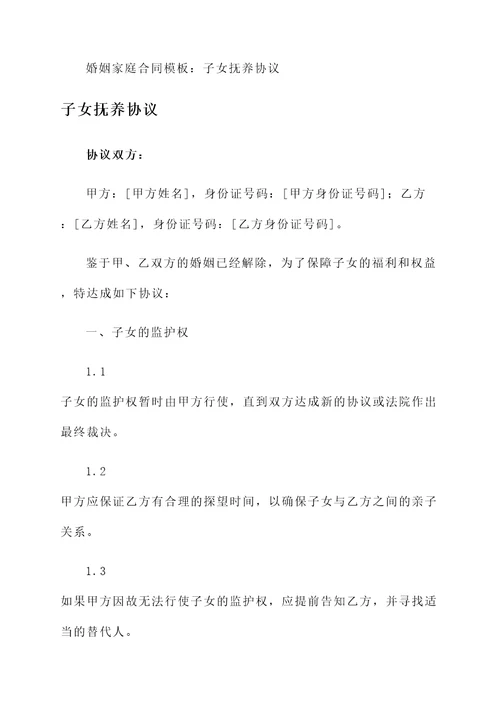 婚姻家庭合同模板：子女抚养协议

子女抚养协议

协议双方：

甲方：[甲方姓名]，身份证号码：[甲方身份证号码]；乙方：[乙方姓名]，身份证号码：[乙方身份证号码]。

鉴于甲、乙双方的婚姻已经解除，为了保障子女的福利和权益，特达成如下协议：

一、子女的监护权

1.1

子女的监护权暂时由甲方行使，直到双方达成新的协议或法院作出最终裁决。

1.2

甲方应保证乙方有合理的探望时间，以确保子女与乙方之间的亲子关系。

1.3

如果甲方因故无法行使子女的监护权，应提前告知乙方，并寻找适当的替代人。